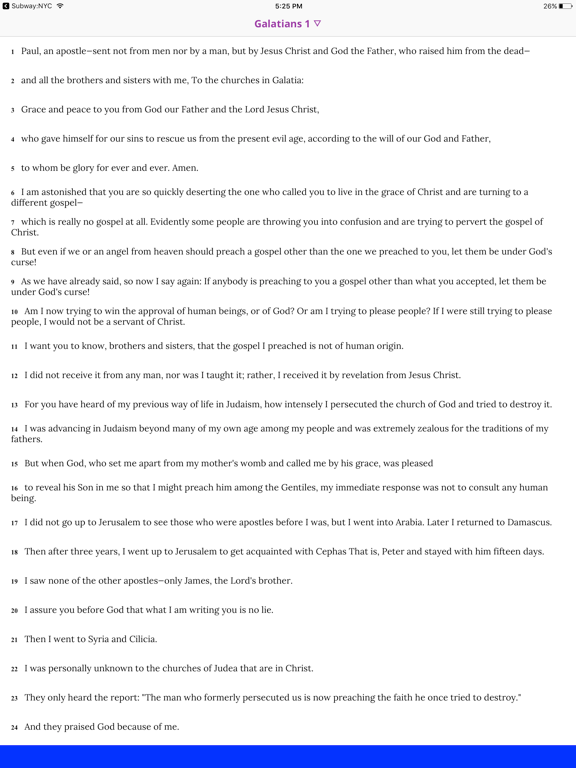 Subway:NYC 5:25 PM 26%

Galatians 1 ▽

1 Paul, an apostle—sent not from men nor by a man, but by Jesus Christ and God the Father, who raised him from the dead—

2 and all the brothers and sisters with me, To the churches in Galatia:

3 Grace and peace to you from God our Father and the Lord Jesus Christ,

4 who gave himself for our sins to rescue us from the present evil age, according to the will of our God and Father,

5 to whom be glory for ever and ever. Amen.

6 I am astonished that you are so quickly deserting the one who called you to live in the grace of Christ and are turning to a different gospel—

7 which is really no gospel at all. Evidently some people are throwing you into confusion and are trying to pervert the gospel of Christ.

8 But even if we or an angel from heaven should preach a gospel other than the one we preached to you, let them be under God's curse!

9 As we have already said, so now I say again: If anybody is preaching to you a gospel other than what you accepted, let them be under God's curse!

10 Am I now trying to win the approval of human beings, or of God? Or am I trying to please people? If I were still trying to please people, I would not be a servant of Christ.

11 I want you to know, brothers and sisters, that the gospel I preached is not of human origin.

12 I did not receive it from any man, nor was I taught it; rather, I received it by revelation from Jesus Christ.

13 For you have heard of my previous way of life in Judaism, how intensely I persecuted the church of God and tried to destroy it.

14 I was advancing in Judaism beyond many of my own age among my people and was extremely zealous for the traditions of my fathers.

15 But when God, who set me apart from my mother's womb and called me by his grace, was pleased

16 to reveal his Son in me so that I might preach him among the Gentiles, my immediate response was not to consult any human being.

17 I did not go up to Jerusalem to see those who were apostles before I was, but I went into Arabia. Later I returned to Damascus.

18 Then after three years, I went up to Jerusalem to get acquainted with Cephas That is, Peter and stayed with him fifteen days.

19 I saw none of the other apostles—only James, the Lord's brother.

20 I assure you before God that what I am writing you is no lie.

21 Then I went to Syria and Cilicia.

22 I was personally unknown to the churches of Judea that are in Christ.

23 They only heard the report: "The man who formerly persecuted us is now preaching the faith he once tried to destroy."

24 And they praised God because of me.